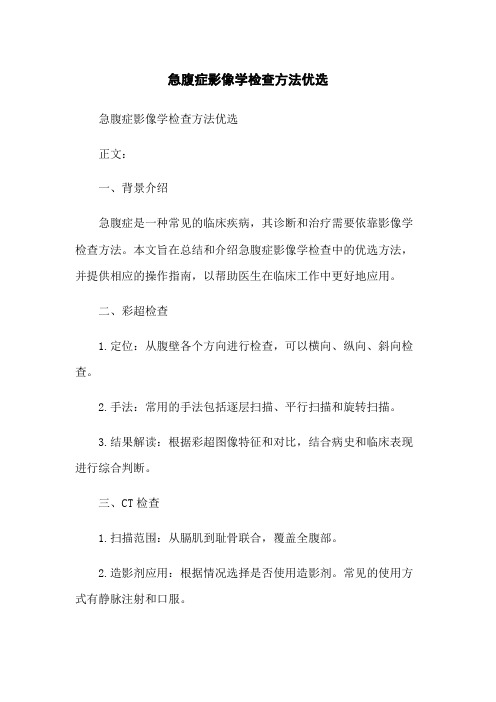 急腹症影像学检查方法优选

急腹症影像学检查方法优选

正文：

一、背景介绍

急腹症是一种常见的临床疾病，其诊断和治疗需要依靠影像学检查方法。本文旨在总结和介绍急腹症影像学检查中的优选方法，并提供相应的操作指南，以帮助医生在临床工作中更好地应用。

二、彩超检查

1.定位：从腹壁各个方向进行检查，可以横向、纵向、斜向检查。

2.手法：常用的手法包括逐层扫描、平行扫描和旋转扫描。

3.结果解读：根据彩超图像特征和对比，结合病史和临床表现进行综合判断。

三、CT检查

1.扫描范围：从膈肌到耻骨联合，覆盖全腹部。

2.造影剂应用：根据情况选择是否使用造影剂。常见的使用方式有静脉注射和口服。